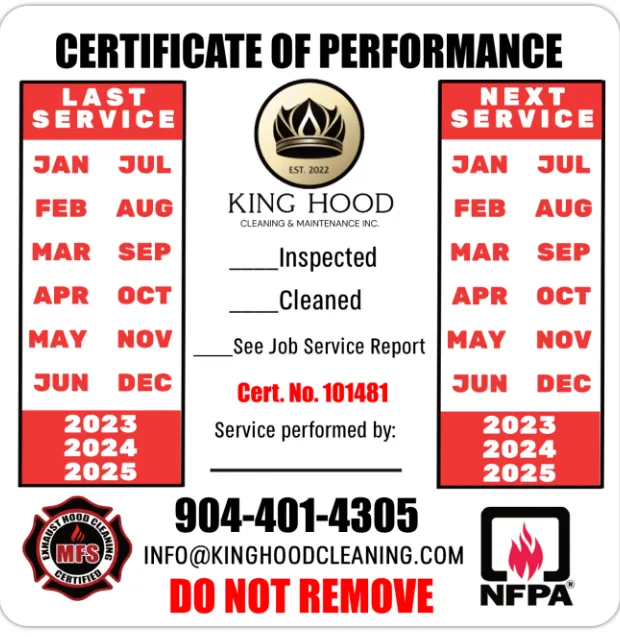 CERTIFICATE OF PERFORMANCE

LAST SERVICE

JAN JUL
FEB AUG
MAR SEP
APR OCT
MAY NOV
JUN DEC

2023
2024
2025

EST. 2022
KING HOOD
CLEANING & MAINTENANCE INC.

____Inspected

____Cleaned

____See Job Service Report

Cert. No. 101481

Service performed by:

____

NEXT SERVICE

JAN JUL
FEB AUG
MAR SEP
APR OCT
MAY NOV
JUN DEC

2023
2024
2025

EXHAUST HOOD CLEANING
MFS
CERTIFIED

904-401-4305
INFO@KINGHOODCLEANING.COM
DO NOT REMOVE

NFPA®